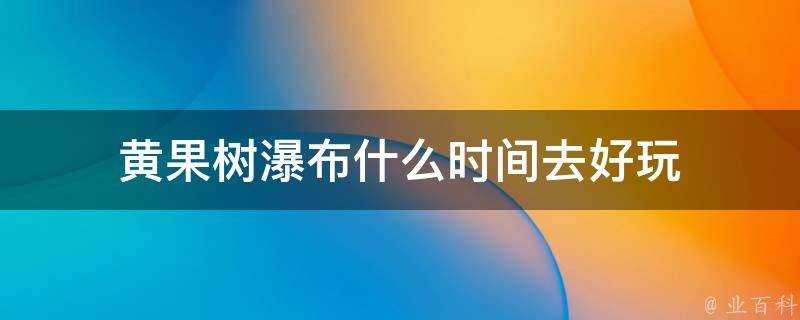 黄果树瀑布什么时间去好玩

@ 业百科